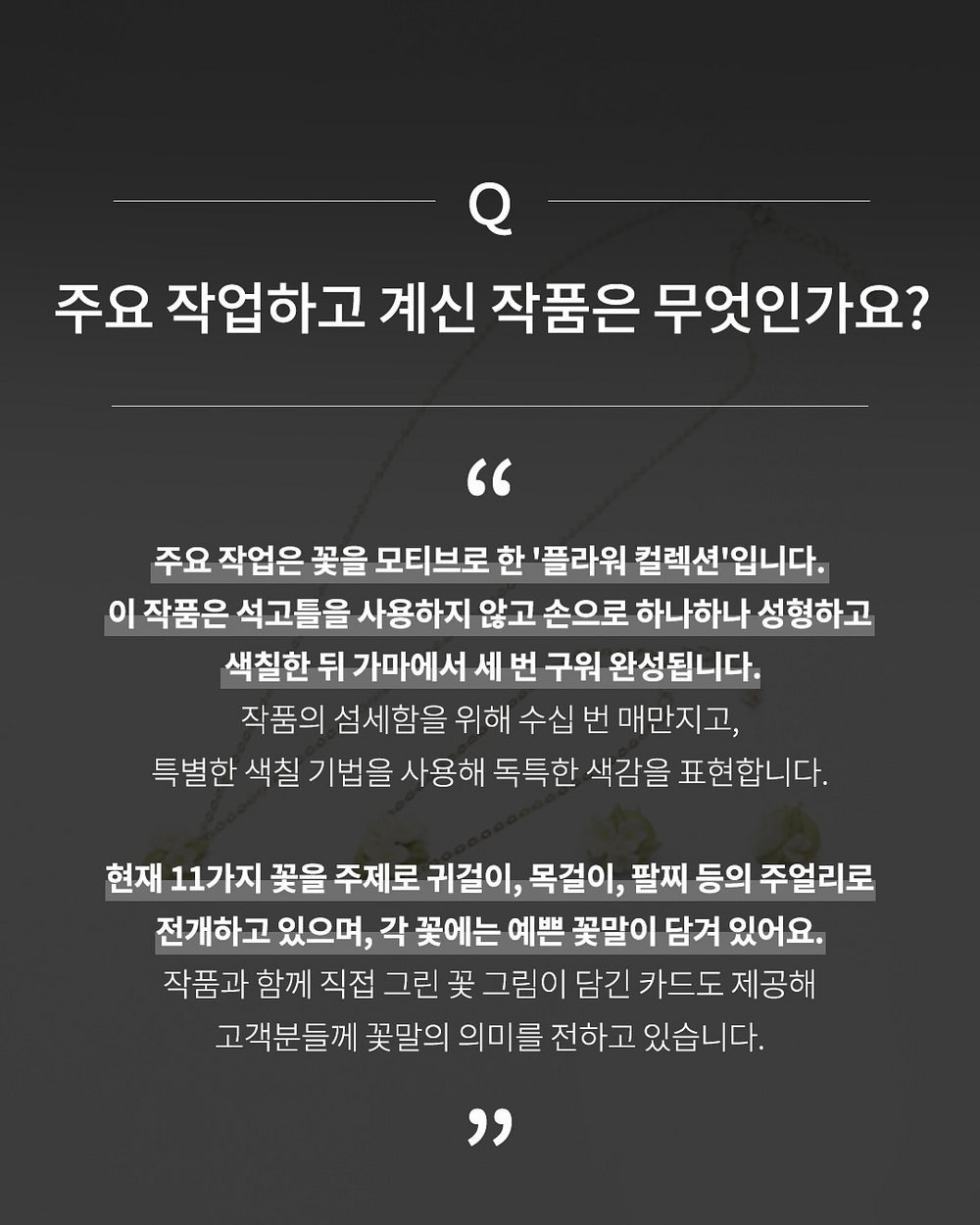 Q

주요 작업하고 계신 작품은 무엇인가요?

“

주요 작업은 꽃을 모티브로 한 '플라워 컬렉션'입니다. 이 작품은 석고틀을 사용하지 않고 손으로 하나하나 성형하고 색칠한 뒤 가마에서 세 번 구워 완성됩니다. 작품의 섬세함을 위해 수십 번 매만지고, 특별한 색칠 기법을 사용해 독특한 색감을 표현합니다.

현재 11가지 꽃을 주제로 귀걸이, 목걸이, 팔찌 등의 주얼리로 전개하고 있으며, 각 꽃에는 예쁜 꽃말이 담겨 있어요. 작품과 함께 직접 그린 꽃 그림이 담긴 카드도 제공해 고객분들께 꽃말의 의미를 전하고 있습니다.

”